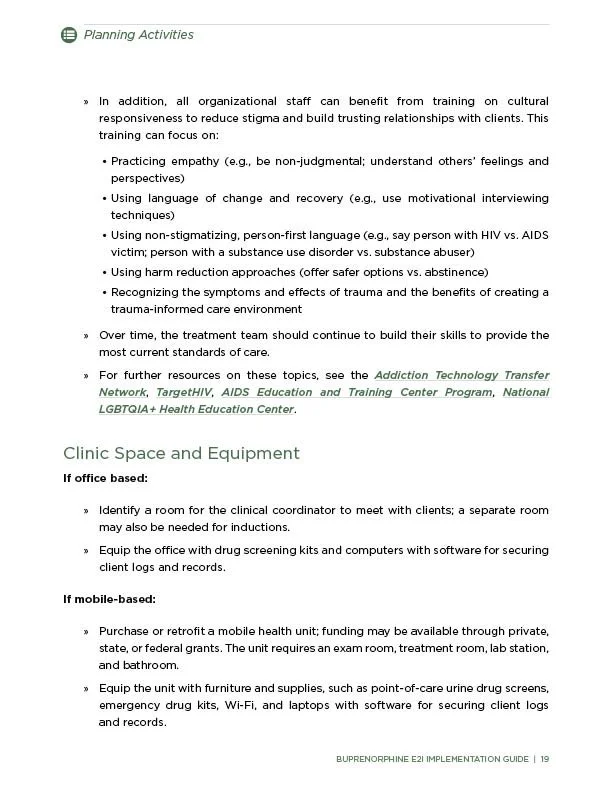 Planning Activities

» In addition, all organizational staff can benefit from training on cultural responsiveness to reduce stigma and build trusting relationships with clients. This training can focus on:

• Practicing empathy (e.g., be non-judgmental; understand others' feelings and perspectives)
• Using language of change and recovery (e.g., use motivational interviewing techniques)
• Using non-stigmatizing, person-first language (e.g., say person with HIV vs. AIDS victim; person with a substance use disorder vs. substance abuser)
• Using harm reduction approaches (offer safer options vs. abstinence)
• Recognizing the symptoms and effects of trauma and the benefits of creating a trauma-informed care environment

» Over time, the treatment team should continue to build their skills to provide the most current standards of care.

» For further resources on these topics, see the Addiction Technology Transfer Network, TargetHIV, AIDS Education and Training Center Program, National LGBTQIA+ Health Education Center.

Clinic Space and Equipment

If office based:

» Identify a room for the clinical coordinator to meet with clients; a separate room may also be needed for inductions.

» Equip the office with drug screening kits and computers with software for securing client logs and records.

If mobile-based:

» Purchase or retrofit a mobile health unit; funding may be available through private, state, or federal grants. The unit requires an exam room, treatment room, lab station, and bathroom.

» Equip the unit with furniture and supplies, such as point-of-care urine drug screens, emergency drug kits, Wi-Fi, and laptops with software for securing client logs and records.

BUPRENORPHINE E2I IMPLEMENTATION GUIDE | 19